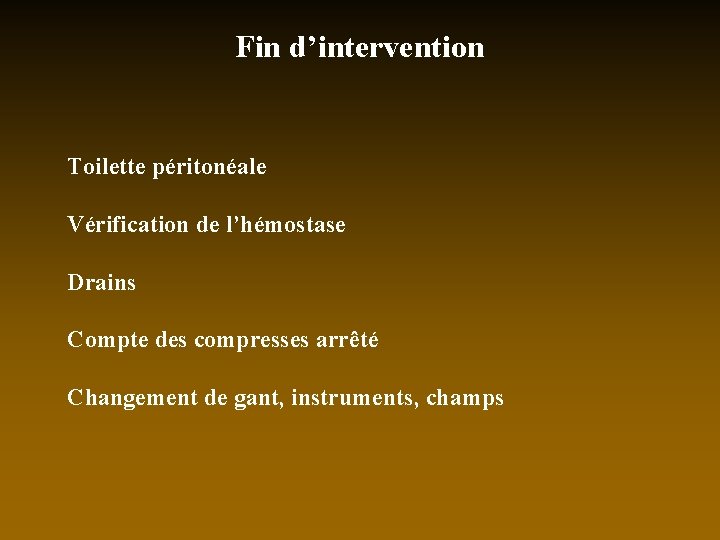 Fin d’intervention

Toilette péritonéale

Vérification de l’hémostase

Drains

Compte des compresses arrêté

Changement de gant, instruments, champs